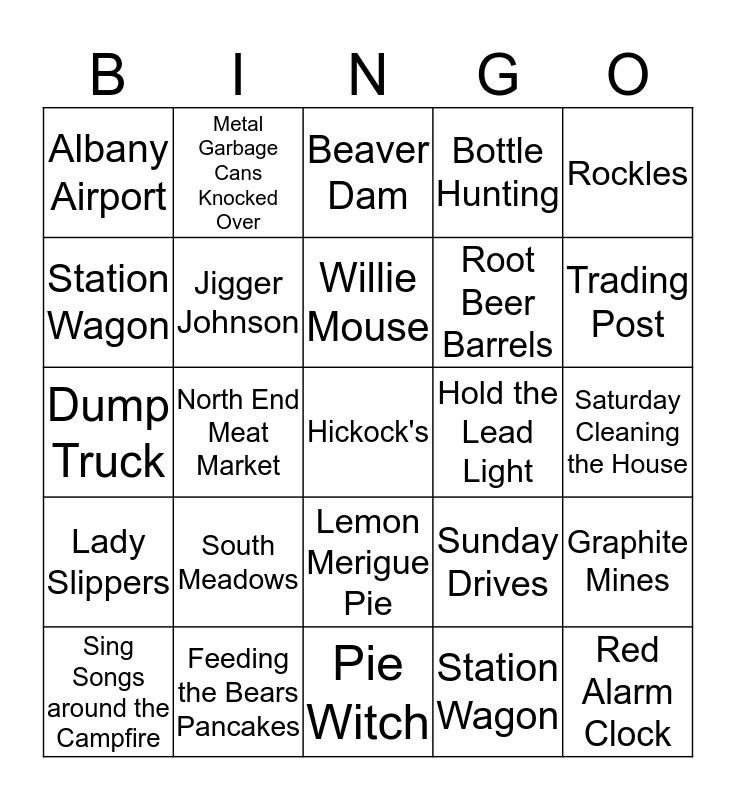 | B | I | N | G | O |
|---|---|---|---|---|
| Albany Airport | Metal Garbage Cans Knocked Over | Beaver Dam | Bottle Hunting | Rockles |
| Station Wagon | Jigger Johnson | Willie Mouse | Root Beer Barrels | Trading Post |
| Dump Truck | North End Meat Market | Hickock's | Hold the Lead Light | Saturday Cleaning the House |
| Lady Slippers | South Meadows | Lemon Merigue Pie | Sunday Drives | Graphite Mines |
| Sing Songs around the Campfire | Feeding the Bears Pancakes | Pie Witch | Station Wagon | Red Alarm Clock |